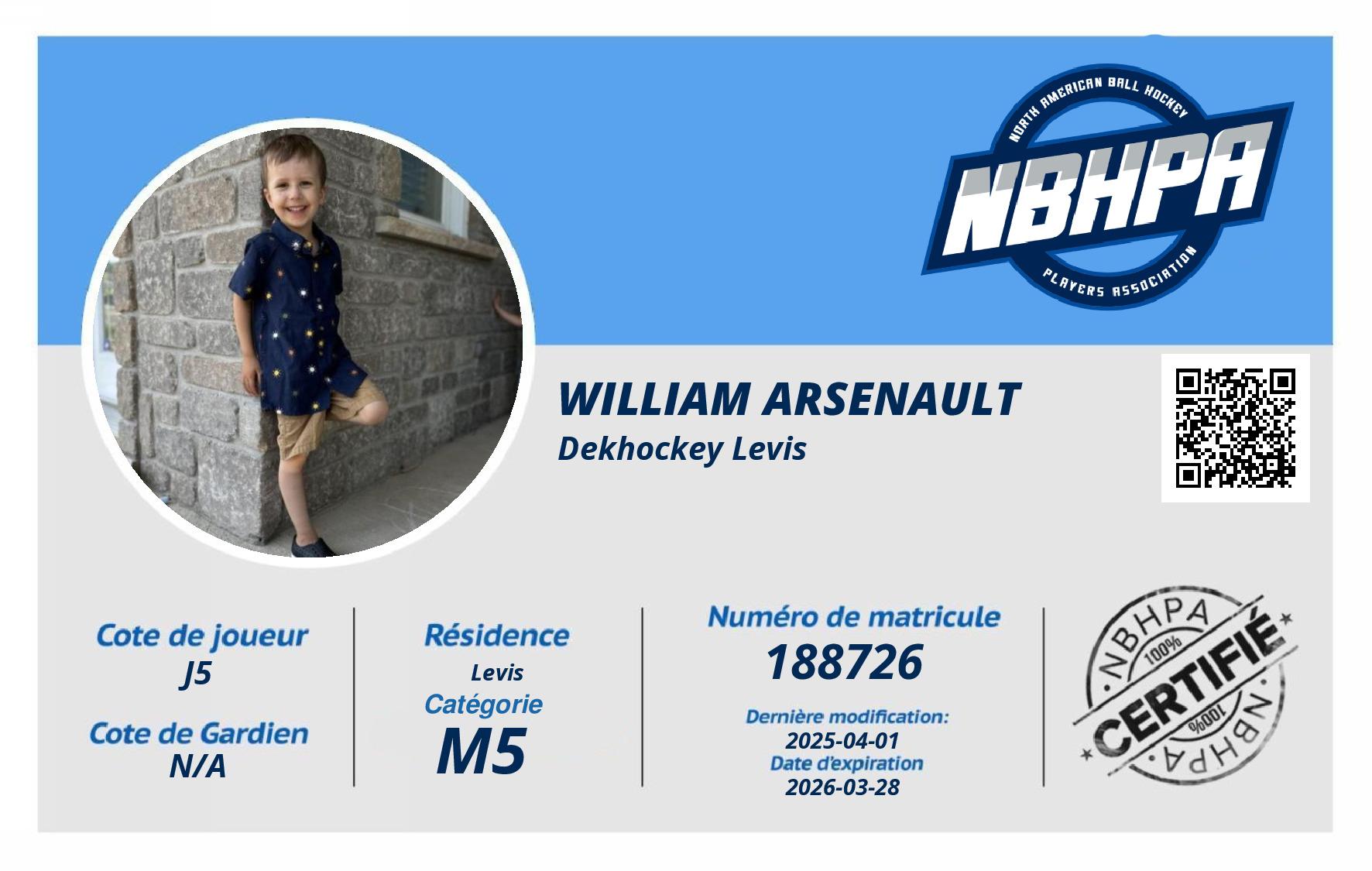 NORTH AMERICAN BALL HOCKEY
NBHPA
PLAYERS ASSOCIATION

WILLIAM ARSENAULT
Dekhockey Levis

Cote de joueur
J5

Cote de Gardien
N/A

Résidence
Levis

Catégorie
M5

Numéro de matricule
188726

Dernière modification:
2025-04-01
Date d'expiration
2026-03-28

NBHPA
100%
CERTIFIÉ
100%
NBHPA